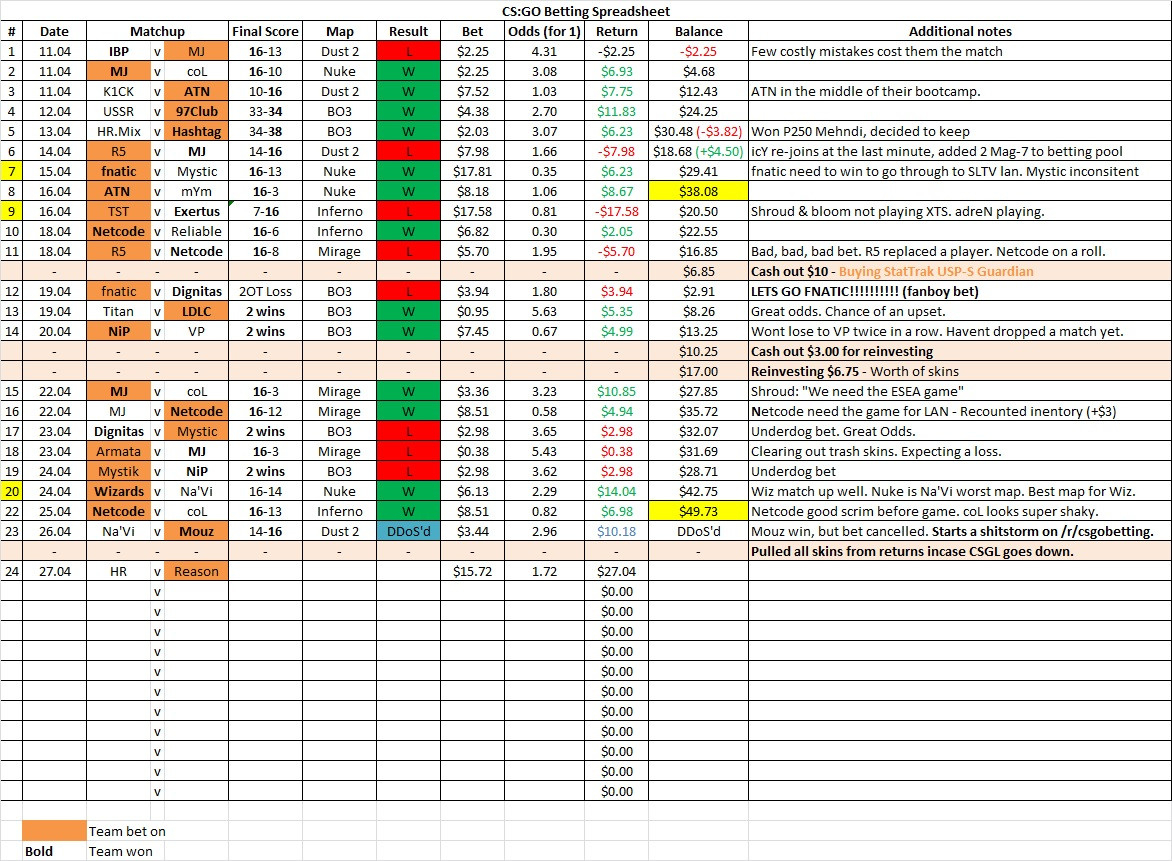 CS:GO Betting Spreadsheet

| # | Date | Matchup | | | Final Score | Map | Result | Bet | Odds (for 1) | Return | Balance | Additional notes |
|---|---|---|---|---|---|---|---|---|---|---|---|---|
| 1 | 11.04 | IBP | v | MJ | 16-13 | Dust 2 | L | $2.25 | 4.31 | -$2.25 | -$2.25 | Few costly mistakes cost them the match |
| 2 | 11.04 | MJ | v | coL | 16-10 | Nuke | W | $2.25 | 3.08 | $6.93 | $4.68 | |
| 3 | 11.04 | K1CK | v | ATN | 10-16 | Dust 2 | W | $7.52 | 1.03 | $7.75 | $12.43 | ATN in the middle of their bootcamp. |
| 4 | 12.04 | USSR | v | 97Club | 33-34 | BO3 | W | $4.38 | 2.70 | $11.83 | $24.25 | |
| 5 | 13.04 | HR.Mix | v | Hashtag | 34-38 | BO3 | W | $2.03 | 3.07 | $6.23 | $30.48 (-$3.82) | Won P250 Mehndi, decided to keep |
| 6 | 14.04 | R5 | v | MJ | 14-16 | Dust 2 | L | $7.98 | 1.66 | -$7.98 | $18.68 (+$4.50) | icY re-joins at the last minute, added 2 Mag-7 to betting pool |
| 7 | 15.04 | fnatic | v | Mystic | 16-13 | Nuke | W | $17.81 | 0.35 | $6.23 | $29.41 | fnatic need to win to go through to SLTV lan. Mystic inconsitent |
| 8 | 16.04 | ATN | v | mYm | 16-3 | Nuke | W | $8.18 | 1.06 | $8.67 | $38.08 | |
| 9 | 16.04 | TST | v | Exertus | 7-16 | Inferno | L | $17.58 | 0.81 | -$17.58 | $20.50 | Shroud & bloom not playing XTS. adreN playing. |
| 10 | 18.04 | Netcode | v | Reliable | 16-6 | Inferno | W | $6.82 | 0.30 | $2.05 | $22.55 | |
| 11 | 18.04 | R5 | v | Netcode | 16-8 | Mirage | L | $5.70 | 1.95 | -$5.70 | $16.85 | Bad, bad, bad bet. R5 replaced a player. Netcode on a roll. |
| - | - | - | - | - | - | - | - | - | - | - | $6.85 | Cash out $10 - Buying StatTrak USP-S Guardian |
| 12 | 19.04 | fnatic | v | Dignitas | 2OT Loss | BO3 | L | $3.94 | 1.80 | $3.94 | $2.91 | LETS GO FNATIC!!!!!!!!!! (fanboy bet) |
| 13 | 19.04 | Titan | v | LDLC | 2 wins | BO3 | W | $0.95 | 5.63 | $5.35 | $8.26 | Great odds. Chance of an upset. |
| 14 | 20.04 | NiP | v | VP | 2 wins | BO3 | W | $7.45 | 0.67 | $4.99 | $13.25 | Wont lose to VP twice in a row. Havent dropped a match yet. |
| - | - | - | - | - | - | - | - | - | - | - | $10.25 | Cash out $3.00 for reinvesting |
| - | - | - | - | - | - | - | - | - | - | - | $17.00 | Reinvesting $6.75 - Worth of skins |
| 15 | 22.04 | MJ | v | coL | 16-3 | Mirage | W | $3.36 | 3.23 | $10.85 | $27.85 | Shroud: "We need the ESEA game" |
| 16 | 22.04 | MJ | v | Netcode | 16-12 | Mirage | W | $8.51 | 0.58 | $4.94 | $35.72 | Netcode need the game for LAN - Recounted inentory (+$3) |
| 17 | 23.04 | Dignitas | v | Mystic | 2 wins | BO3 | L | $2.98 | 3.65 | $2.98 | $32.07 | Underdog bet. Great Odds. |
| 18 | 23.04 | Armata | v | MJ | 16-3 | Mirage | L | $0.38 | 5.43 | $0.38 | $31.69 | Clearing out trash skins. Expecting a loss. |
| 19 | 24.04 | Mystik | v | NiP | 2 wins | BO3 | L | $2.98 | 3.62 | $2.98 | $28.71 | Underdog bet |
| 20 | 24.04 | Wizards | v | Na'Vi | 16-14 | Nuke | W | $6.13 | 2.29 | $14.04 | $42.75 | Wiz match up well. Nuke is Na'Vi worst map. Best map for Wiz. |
| 22 | 25.04 | Netcode | v | coL | 16-13 | Inferno | W | $8.51 | 0.82 | $6.98 | $49.73 | Netcode good scrim before game. coL looks super shaky. |
| 23 | 26.04 | Na'Vi | v | Mouz | 14-16 | Dust 2 | DDoS'd | $3.44 | 2.96 | $10.18 | DDoS'd | Mouz win, but bet cancelled. Starts a shitstorm on /r/csgobetting. |
| - | - | - | - | - | - | - | - | - | - | - | - | Pulled all skins from returns incase CSGL goes down. |
| 24 | 27.04 | HR | v | Reason | | | | $15.72 | 1.72 | $27.04 | | |
| | | | v | | | | | | | $0.00 | | |
| | | | v | | | | | | | $0.00 | | |
| | | | v | | | | | | | $0.00 | | |
| | | | v | | | | | | | $0.00 | | |
| | | | v | | | | | | | $0.00 | | |
| | | | v | | | | | | | $0.00 | | |
| | | | v | | | | | | | $0.00 | | |
| | | | v | | | | | | | $0.00 | | |
| | | | v | | | | | | | $0.00 | | |
| | | | v | | | | | | | $0.00 | | |
| | | | v | | | | | | | $0.00 | | |

Team bet on
Bold Team won